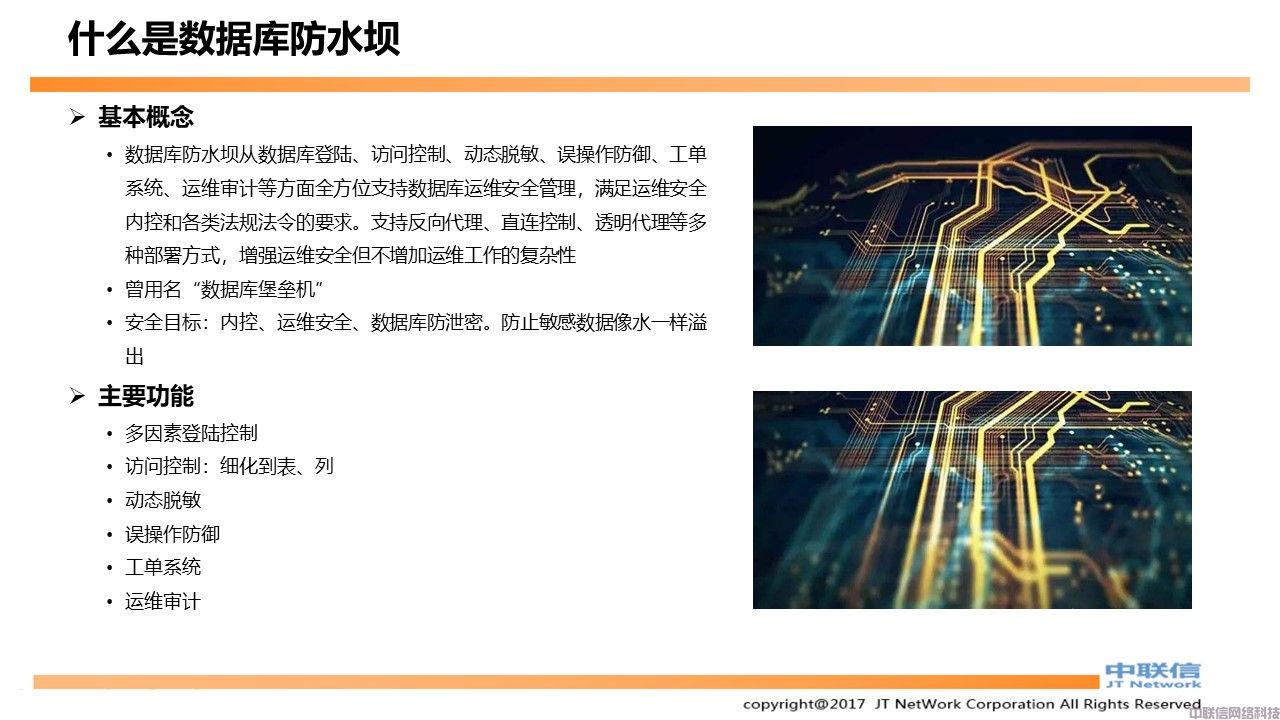 什么是数据库防水坝

➢ 基本概念

• 数据库防水坝从数据库登陆、访问控制、动态脱敏、误操作防御、工单系统、运维审计等方面全方位支持数据库运维安全管理，满足运维安全内控和各类法规法令的要求。支持反向代理、直连控制、透明代理等多种部署方式，增强运维安全但不增加运维工作的复杂性
• 曾用名“数据库堡垒机”
• 安全目标：内控、运维安全、数据库防泄密。防止敏感数据像水一样溢出

➢ 主要功能

• 多因素登陆控制
• 访问控制：细化到表、列
• 动态脱敏
• 误操作防御
• 工单系统
• 运维审计

中联信
JT Network

copyright@2017 JT NetWork Corporation All Rights Reserved

中联信网络科技